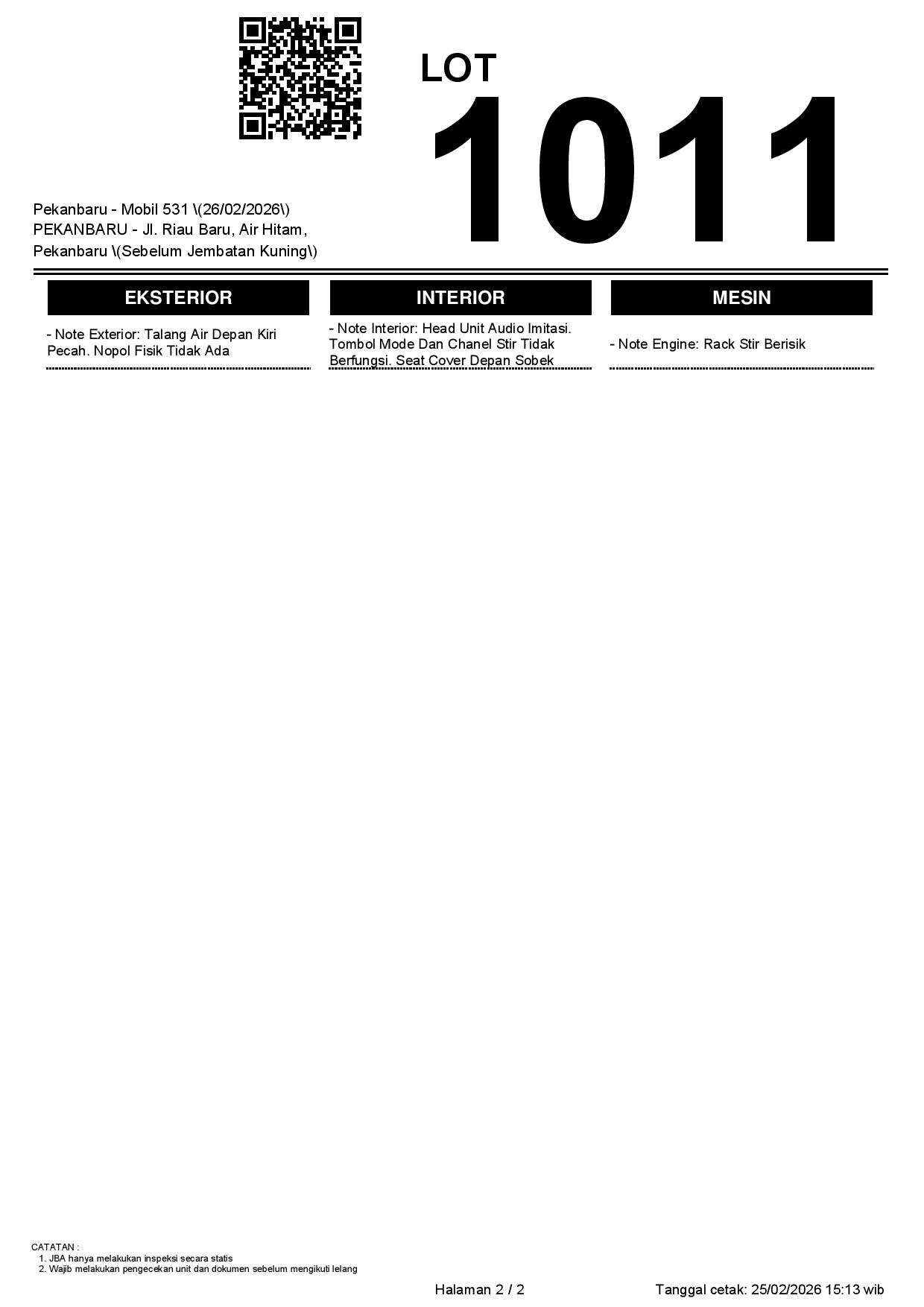 LOT
1011

Pekanbaru - Mobil 531 \(26/02/2026\)
PEKANBARU - Jl. Riau Baru, Air Hitam, Pekanbaru \(Sebelum Jembatan Kuning\)

EKSTERIOR

- Note Exterior: Talang Air Depan Kiri Pecah. Nopol Fisik Tidak Ada

INTERIOR

- Note Interior: Head Unit Audio Imitasi. Tombol Mode Dan Chanel Stir Tidak Berfungsi. Seat Cover Depan Sobek

MESIN

- Note Engine: Rack Stir Berisik

CATATAN :
1. JBA hanya melakukan inspeksi secara statis
2. Wajib melakukan pengecekan unit dan dokumen sebelum mengikuti lelang

Halaman 2 / 2

Tanggal cetak: 25/02/2026 15:13 wib